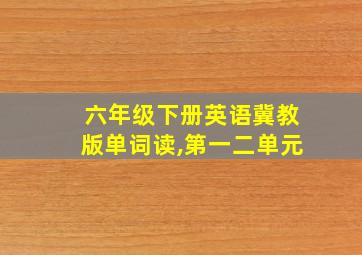 六年级下册英语冀教版单词读,第一二单元